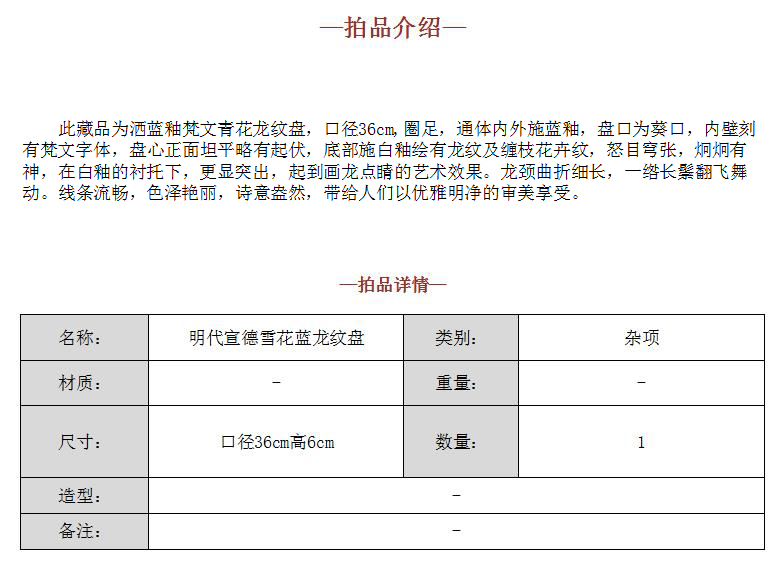 —拍品介绍—

此藏品为洒蓝釉梵文青花龙纹盘，口径36cm,圈足，通体内外施蓝釉，盘口为葵口，内壁刻有梵文字体，盘心正面坦平略有起伏，底部施白釉绘有龙纹及缠枝花卉纹，怒目穹张，炯炯有神，在白釉的衬托下，更显突出，起到画龙点睛的艺术效果。龙颈曲折细长，一绺长鬃翻飞舞动。线条流畅，色泽艳丽，诗意盎然，带给人们以优雅明净的审美享受。

—拍品详情—

| 名称： | 明代宣德雪花蓝龙纹盘 | 类别： | 杂项 |
|---|---|---|---|
| 材质： | - | 重量： | - |
| 尺寸： | 口径36cm高6cm | 数量： | 1 |
| 造型： | - | | |
| 备注： | - | | |